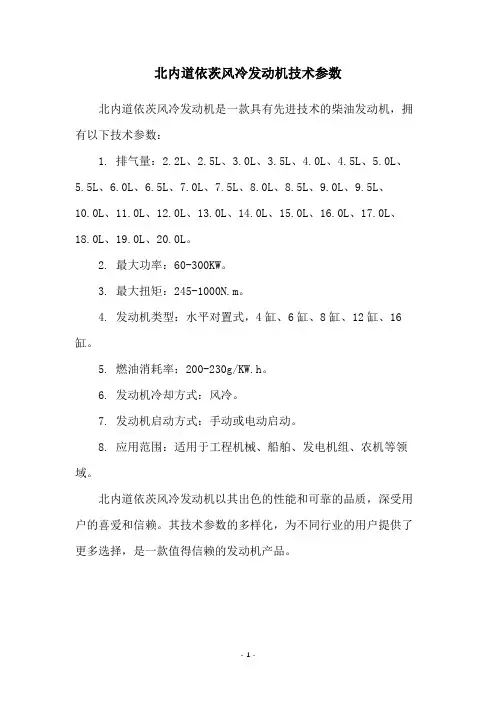 北内道依茨风冷发动机技术参数

北内道依茨风冷发动机是一款具有先进技术的柴油发动机，拥有以下技术参数：

1. 排气量：2.2L、2.5L、3.0L、3.5L、4.0L、4.5L、5.0L、5.5L、6.0L、6.5L、7.0L、7.5L、8.0L、8.5L、9.0L、9.5L、10.0L、11.0L、12.0L、13.0L、14.0L、15.0L、16.0L、17.0L、18.0L、19.0L、20.0L。

2. 最大功率：60-300KW。

3. 最大扭矩：245-1000N.m。

4. 发动机类型：水平对置式，4缸、6缸、8缸、12缸、16缸。

5. 燃油消耗率：200-230g/KW.h。

6. 发动机冷却方式：风冷。

7. 发动机启动方式：手动或电动启动。

8. 应用范围：适用于工程机械、船舶、发电机组、农机等领域。

北内道依茨风冷发动机以其出色的性能和可靠的品质，深受用户的喜爱和信赖。其技术参数的多样化，为不同行业的用户提供了更多选择，是一款值得信赖的发动机产品。

- 1 -